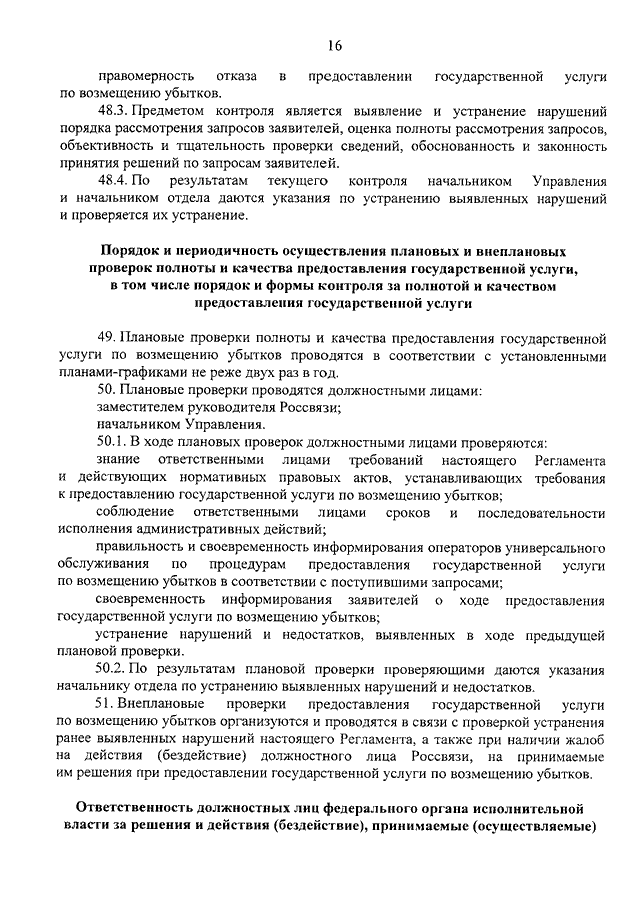 16

правомерность отказа в предоставлении государственной услуги по возмещению убытков.

48.3. Предметом контроля является выявление и устранение нарушений порядка рассмотрения запросов заявителей, оценка полноты рассмотрения запросов, объективность и тщательность проверки сведений, обоснованность и законность принятия решений по запросам заявителей.

48.4. По результатам текущего контроля начальником Управления и начальником отдела даются указания по устранению выявленных нарушений и проверяется их устранение.

Порядок и периодичность осуществления плановых и внеплановых проверок полноты и качества предоставления государственной услуги, в том числе порядок и формы контроля за полнотой и качеством предоставления государственной услуги

49. Плановые проверки полноты и качества предоставления государственной услуги по возмещению убытков проводятся в соответствии с установленными планами-графиками не реже двух раз в год.

50. Плановые проверки проводятся должностными лицами:

заместителем руководителя Россвязи;

начальником Управления.

50.1. В ходе плановых проверок должностными лицами проверяются:

знание ответственными лицами требований настоящего Регламента и действующих нормативных правовых актов, устанавливающих требования к предоставлению государственной услуги по возмещению убытков;

соблюдение ответственными лицами сроков и последовательности исполнения административных действий;

правильность и своевременность информирования операторов универсального обслуживания по процедурам предоставления государственной услуги по возмещению убытков в соответствии с поступившими запросами;

своевременность информирования заявителей о ходе предоставления государственной услуги по возмещению убытков;

устранение нарушений и недостатков, выявленных в ходе предыдущей плановой проверки.

50.2. По результатам плановой проверки проверяющими даются указания начальнику отдела по устранению выявленных нарушений и недостатков.

51. Внеплановые проверки предоставления государственной услуги по возмещению убытков организуются и проводятся в связи с проверкой устранения ранее выявленных нарушений настоящего Регламента, а также при наличии жалоб на действия (бездействие) должностного лица Россвязи, на принимаемые им решения при предоставлении государственной услуги по возмещению убытков.

Ответственность должностных лиц федерального органа исполнительной власти за решения и действия (бездействие), принимаемые (осуществляемые)